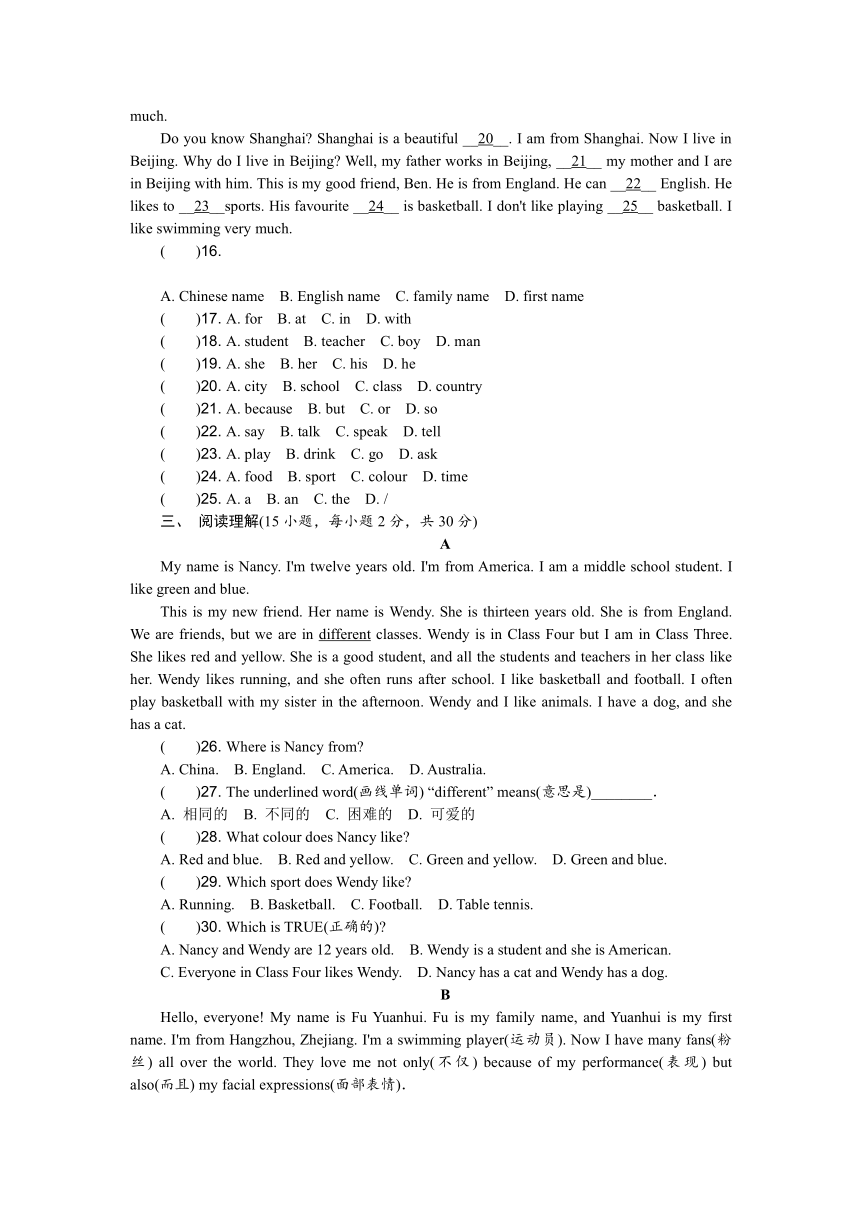 much.

Do you know Shanghai? Shanghai is a beautiful __20__. I am from Shanghai. Now I live in Beijing. Why do I live in Beijing? Well, my father works in Beijing, __21__ my mother and I are in Beijing with him. This is my good friend, Ben. He is from England. He can __22__ English. He likes to __23__sports. His favourite __24__ is basketball. I don't like playing __25__ basketball. I like swimming very much.

(　　)16.

A. Chinese name　B. English name　C. family name　D. first name
(　　)17. A. for　B. at　C. in　D. with
(　　)18. A. student　B. teacher　C. boy　D. man
(　　)19. A. she　B. her　C. his　D. he
(　　)20. A. city　B. school　C. class　D. country
(　　)21. A. because　B. but　C. or　D. so
(　　)22. A. say　B. talk　C. speak　D. tell
(　　)23. A. play　B. drink　C. go　D. ask
(　　)24. A. food　B. sport　C. colour　D. time
(　　)25. A. a　B. an　C. the　D. /
三、 阅读理解(15 小题，每小题 2 分，共 30 分)

A

My name is Nancy. I'm twelve years old. I'm from America. I am a middle school student. I like green and blue.

This is my new friend. Her name is Wendy. She is thirteen years old. She is from England. We are friends, but we are in different classes. Wendy is in Class Four but I am in Class Three. She likes red and yellow. She is a good student, and all the students and teachers in her class like her. Wendy likes running, and she often runs after school. I like basketball and football. I often play basketball with my sister in the afternoon. Wendy and I like animals. I have a dog, and she has a cat.

(　　)26. Where is Nancy from?
A. China.　B. England.　C. America.　D. Australia.
(　　)27. The underlined word(画线单词) “different” means(意思是)________.
A. 相同的　B. 不同的　C. 困难的　D. 可爱的
(　　)28. What colour does Nancy like?
A. Red and blue.　B. Red and yellow.　C. Green and yellow.　D. Green and blue.
(　　)29. Which sport does Wendy like?
A. Running.　B. Basketball.　C. Football.　D. Table tennis.
(　　)30. Which is TRUE(正确的)?
A. Nancy and Wendy are 12 years old.　B. Wendy is a student and she is American.
C. Everyone in Class Four likes Wendy.　D. Nancy has a cat and Wendy has a dog.

B

Hello, everyone! My name is Fu Yuanhui. Fu is my family name, and Yuanhui is my first name. I'm from Hangzhou, Zhejiang. I'm a swimming player(运动员). Now I have many fans(粉丝) all over the world. They love me not only(不仅) because of my performance(表现) but also(而且) my facial expressions(面部表情).